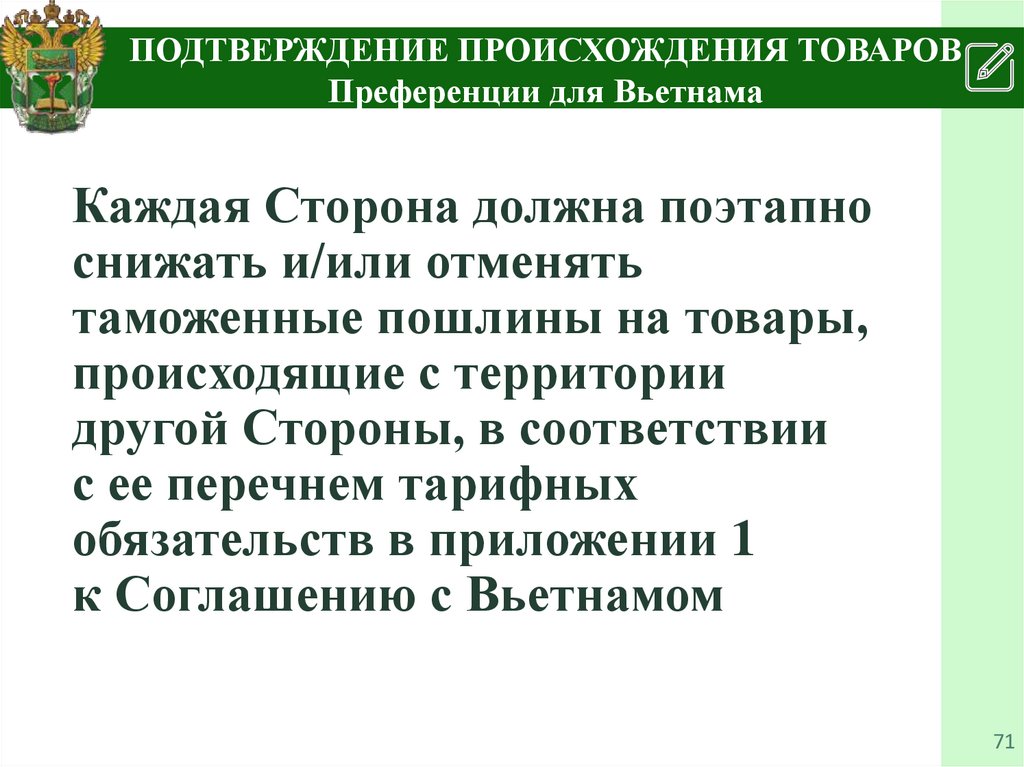 ПОДТВЕРЖДЕНИЕ ПРОИСХОЖДЕНИЯ ТОВАРОВ
Преференции для Вьетнама

Каждая Сторона должна поэтапно снижать и/или отменять таможенные пошлины на товары, происходящие с территории другой Стороны, в соответствии с ее перечнем тарифных обязательств в приложении 1 к Соглашению с Вьетнамом

71